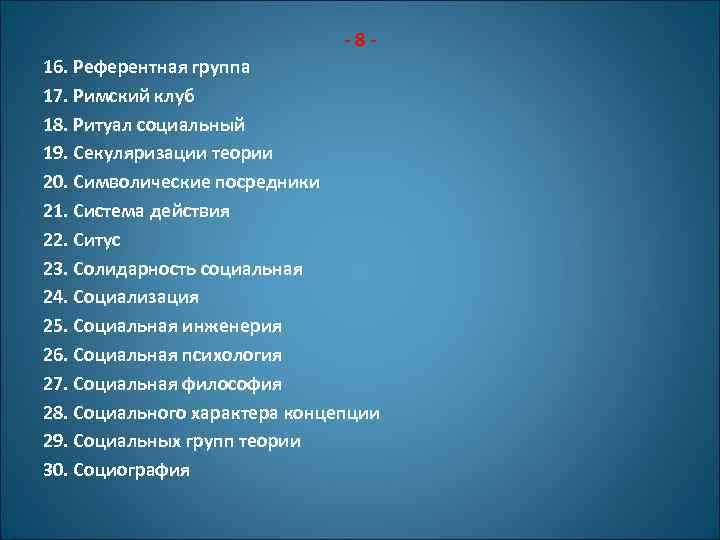 - 8 -

16. Референтная группа
17. Римский клуб
18. Ритуал социальный
19. Секуляризации теории
20. Символические посредники
21. Система действия
22. Ситус
23. Солидарность социальная
24. Социализация
25. Социальная инженерия
26. Социальная психология
27. Социальная философия
28. Социального характера концепции
29. Социальных групп теории
30. Социография